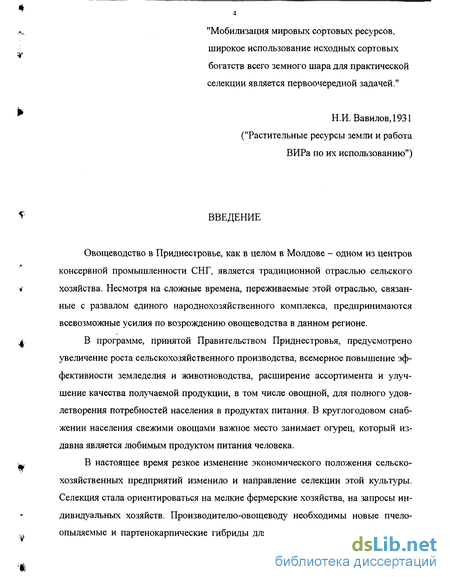 4

"Мобилизация мировых сортовых ресурсов, широкое использование исходных сортовых богатств всего земного шара для практической селекции является первоочередной задачей."

Н.И. Вавилов,1931
("Растительные ресурсы земли и работа ВИРа по их использованию")

ВВЕДЕНИЕ

Овощеводство в Приднестровье, как в целом в Молдове – одном из центров консервной промышленности СНГ, является традиционной отраслью сельского хозяйства. Несмотря на сложные времена, переживаемые этой отраслью, связанные с развалом единого народнохозяйственного комплекса, предпринимаются всевозможные усилия по возрождению овощеводства в данном регионе.

В программе, принятой Правительством Приднестровья, предусмотрено увеличение роста сельскохозяйственного производства, всемерное повышение эффективности земледелия и животноводства, расширение ассортимента и улучшение качества получаемой продукции, в том числе овощной, для полного удовлетворения потребностей населения в продуктах питания. В круглогодовом снабжении населения свежими овощами важное место занимает огурец, который издавна является любимым продуктом питания человека.

В настоящее время резкое изменение экономического положения сельскохозяйственных предприятий изменило и направление селекции этой культуры. Селекция стала ориентироваться на мелкие фермерские хозяйства, на запросы индивидуальных хозяйств. Производителю-овощеводу необходимы новые пчелоопыляемые и партенокарпические гибриды дл

dsLib.net
библиотека диссертаций